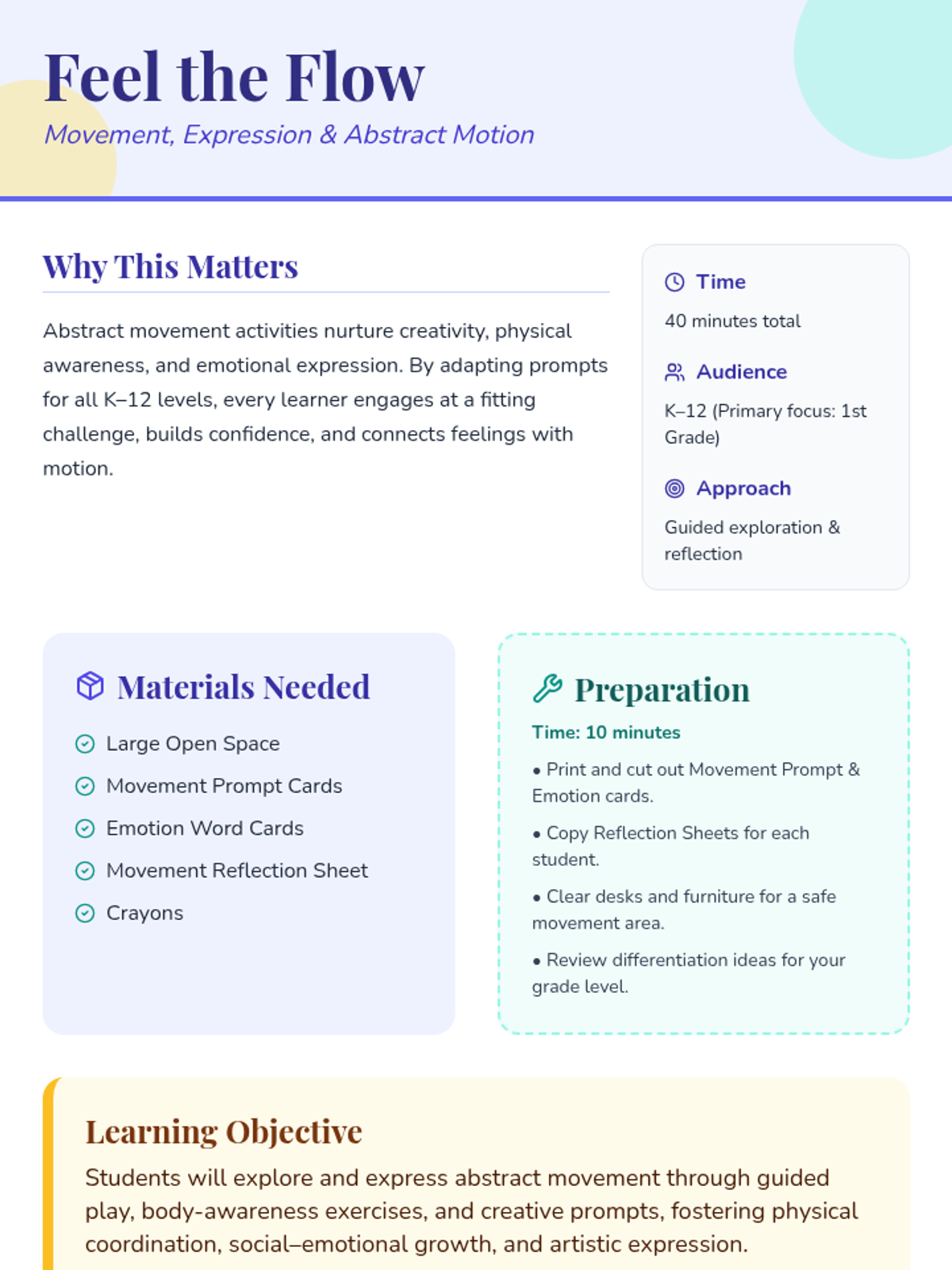 Feel the Flow

Movement, Expression & Abstract Motion

Why This Matters

Abstract movement activities nurture creativity, physical awareness, and emotional expression. By adapting prompts for all K–12 levels, every learner engages at a fitting challenge, builds confidence, and connects feelings with motion.

Time

40 minutes total

Audience

K–12 (Primary focus: 1st Grade)

Approach

Guided exploration & reflection

Materials Needed

Large Open Space

Movement Prompt Cards

Emotion Word Cards

Movement Reflection Sheet

Crayons

Preparation

Time: 10 minutes

• Print and cut out Movement Prompt & Emotion cards.

• Copy Reflection Sheets for each student.

• Clear desks and furniture for a safe movement area.

• Review differentiation ideas for your grade level.

Learning Objective

Students will explore and express abstract movement through guided play, body-awareness exercises, and creative prompts, fostering physical coordination, social–emotional growth, and artistic expression.